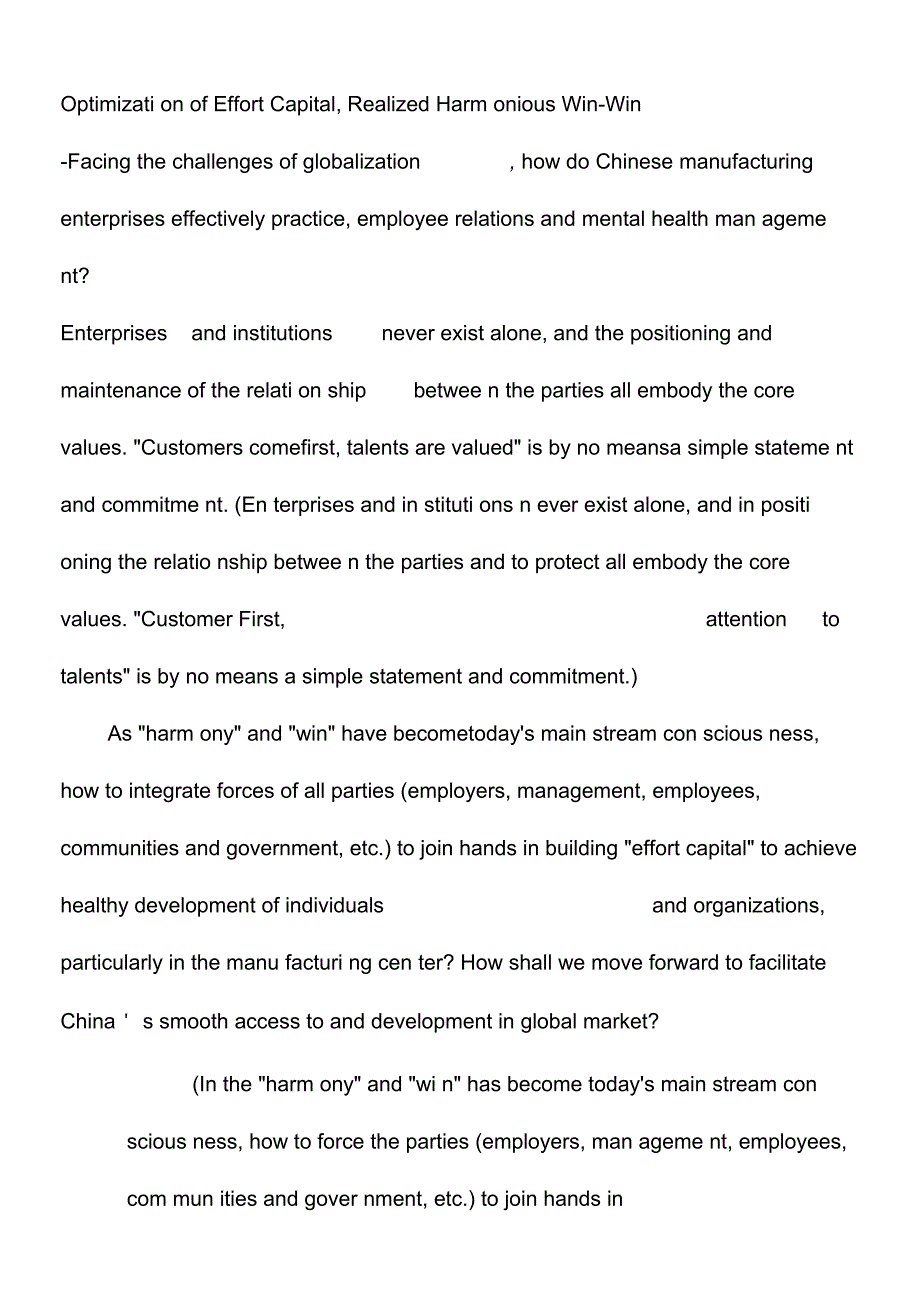 Optimizati on of Effort Capital, Realized Harm onious Win-Win

-Facing the challenges of globalization , how do Chinese manufacturing enterprises effectively practice, employee relations and mental health man ageme nt?

Enterprises and institutions never exist alone, and the positioning and maintenance of the relati on ship betwee n the parties all embody the core values. "Customers comefirst, talents are valued" is by no meansa simple stateme nt and commitme nt. (En terprises and in stituti ons n ever exist alone, and in positi oning the relatio nship betwee n the parties and to protect all embody the core values. "Customer First, attention to talents" is by no means a simple statement and commitment.)

As "harm ony" and "win" have becometoday's main stream con scious ness, how to integrate forces of all parties (employers, management, employees, communities and government, etc.) to join hands in building "effort capital" to achieve healthy development of individuals and organizations, particularly in the manu facturi ng cen ter? How shall we move forward to facilitate China ' s smooth access to and development in global market?

(In the "harm ony" and "wi n" has become today's main stream con scious ness, how to force the parties (employers, man ageme nt, employees, com mun ities and gover nment, etc.) to join hands in